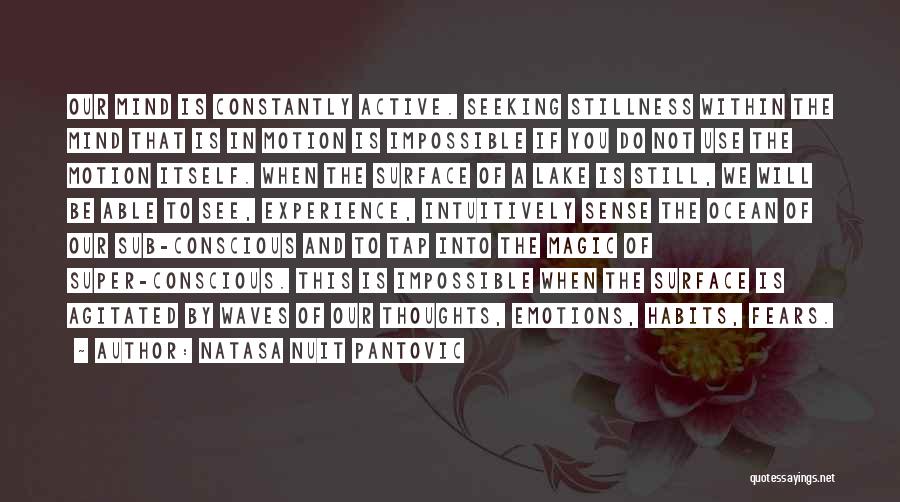 OUR MIND IS CONSTANTLY ACTIVE. SEEKING STILLNESS WITHIN THE MIND THAT IS IN MOTION IS IMPOSSIBLE IF YOU DO NOT USE THE MOTION ITSELF. WHEN THE SURFACE OF A LAKE IS STILL, WE WILL BE ABLE TO SEE, EXPERIENCE, INTUITIVELY SENSE THE OCEAN OF OUR SUB-CONSCIOUS AND TO TAP INTO THE MAGIC OF SUPER-CONSCIOUS. THIS IS IMPOSSIBLE WHEN THE SURFACE IS AGITATED BY WAVES OF OUR THOUGHTS, EMOTIONS, HABITS, FEARS.

- AUTHOR: NATASA NUIT PANTOVIC

quotessayings.net